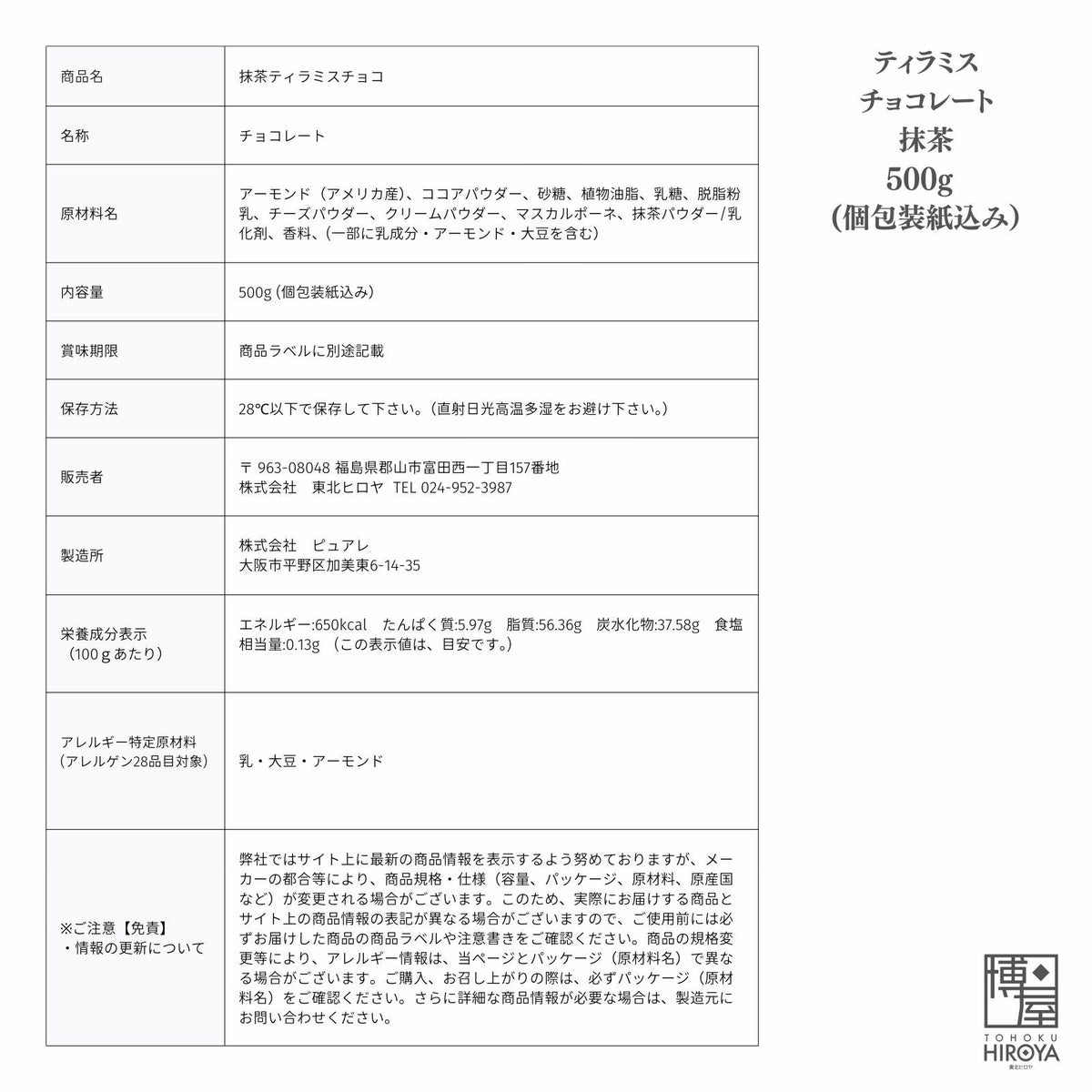 | 商品名 | 抹茶ティラミスチョコ |
|---|---|
| 名称 | チョコレート |
| 原材料名 | アーモンド（アメリカ産）、ココアパウダー、砂糖、植物油脂、乳糖、脱脂粉乳、チーズパウダー、クリームパウダー、マスカルポーネ、抹茶パウダー/乳化剤、香料、(一部に乳成分・アーモンド・大豆を含む) |
| 内容量 | 500g (個包装紙込み) |
| 賞味期限 | 商品ラベルに別途記載 |
| 保存方法 | 28℃以下で保存して下さい。（直射日光高温多湿をお避け下さい。） |
| 販売者 | 〒 963-08048 福島県郡山市富田西一丁目157番地 株式会社　東北ヒロヤ　TEL 024-952-3987 |
| 製造所 | 株式会社　ピュアレ 大阪市平野区加美東6-14-35 |
| 栄養成分表示（100gあたり） | エネルギー:650kcal　たんぱく質:5.97g　脂質:56.36g　炭水化物:37.58g　食塩相当量:0.13g　（この表示値は、目安です。） |
| アレルギー特定原材料（アレルゲン28品目対象） | 乳・大豆・アーモンド |
| ※ご注意【免責】・情報の更新について | 弊社ではサイト上に最新の商品情報を表示するよう努めておりますが、メーカーの都合等により、商品規格・仕様（容量、パッケージ、原材料、原産国など）が変更される場合がございます。このため、実際にお届けする商品とサイト上の商品情報の表記が異なる場合がございますので、ご使用前には必ずお届けした商品の商品ラベルや注意書きをご確認ください。商品の規格変更等により、アレルギー情報は、当ページとパッケージ（原材料名）で異なる場合がございます。ご購入、お召し上がりの際は、必ずパッケージ（原材料名）をご確認ください。さらに詳細な商品情報が必要な場合は、製造元にお問い合わせください。 |

ティラミス
チョコレート
抹茶
500g
(個包装紙込み)

博屋
TOHOKU
HIROYA